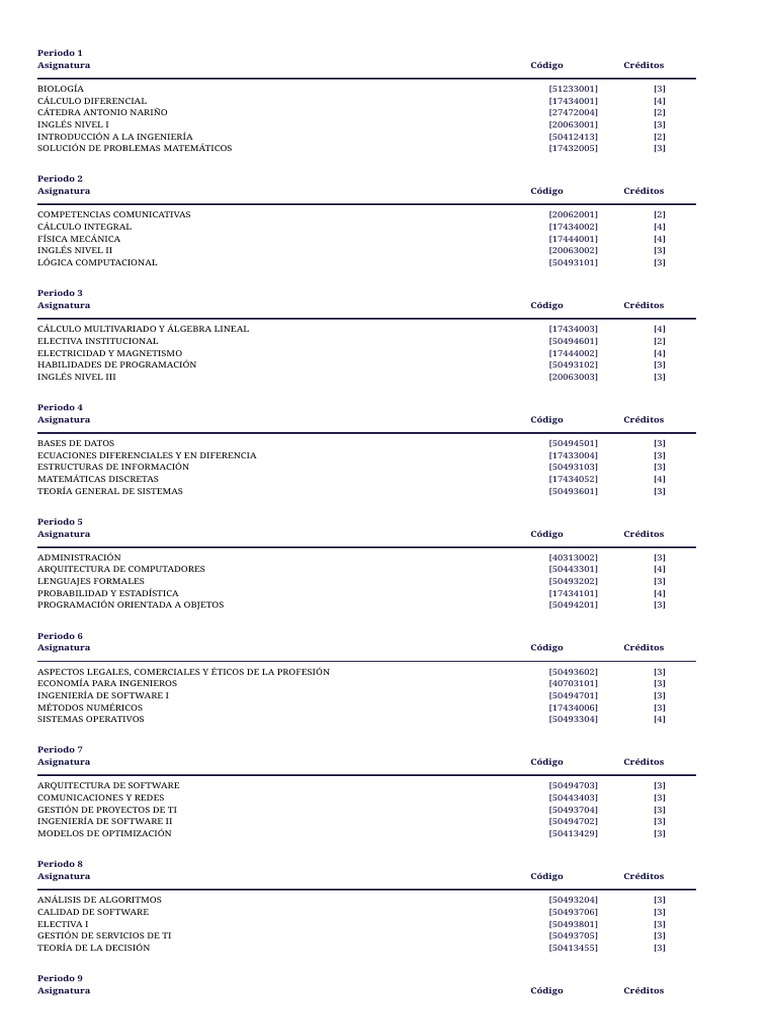 Periodo 1

| Asignatura | Código | Créditos |
|---|---|---|
| BIOLOGÍA | [51233001] | [3] |
| CÁLCULO DIFERENCIAL | [17434001] | [4] |
| CÁTEDRA ANTONIO NARIÑO | [27472004] | [2] |
| INGLÉS NIVEL I | [20063001] | [3] |
| INTRODUCCIÓN A LA INGENIERÍA | [50412413] | [2] |
| SOLUCIÓN DE PROBLEMAS MATEMÁTICOS | [17432005] | [3] |

Periodo 2

| Asignatura | Código | Créditos |
|---|---|---|
| COMPETENCIAS COMUNICATIVAS | [20062001] | [2] |
| CÁLCULO INTEGRAL | [17434002] | [4] |
| FÍSICA MECÁNICA | [17444001] | [4] |
| INGLÉS NIVEL II | [20063002] | [3] |
| LÓGICA COMPUTACIONAL | [50493101] | [3] |

Periodo 3

| Asignatura | Código | Créditos |
|---|---|---|
| CÁLCULO MULTIVARIADO Y ÁLGEBRA LINEAL | [17434003] | [4] |
| ELECTIVA INSTITUCIONAL | [50494601] | [2] |
| ELECTRICIDAD Y MAGNETISMO | [17444002] | [4] |
| HABILIDADES DE PROGRAMACIÓN | [50493102] | [3] |
| INGLÉS NIVEL III | [20063003] | [3] |

Periodo 4

| Asignatura | Código | Créditos |
|---|---|---|
| BASES DE DATOS | [50494501] | [3] |
| ECUACIONES DIFERENCIALES Y EN DIFERENCIA | [17433004] | [3] |
| ESTRUCTURAS DE INFORMACIÓN | [50493103] | [3] |
| MATEMÁTICAS DISCRETAS | [17434052] | [4] |
| TEORÍA GENERAL DE SISTEMAS | [50493601] | [3] |

Periodo 5

| Asignatura | Código | Créditos |
|---|---|---|
| ADMINISTRACIÓN | [40313002] | [3] |
| ARQUITECTURA DE COMPUTADORES | [50443301] | [4] |
| LENGUAJES FORMALES | [50493202] | [3] |
| PROBABILIDAD Y ESTADÍSTICA | [17434101] | [4] |
| PROGRAMACIÓN ORIENTADA A OBJETOS | [50494201] | [3] |

Periodo 6

| Asignatura | Código | Créditos |
|---|---|---|
| ASPECTOS LEGALES, COMERCIALES Y ÉTICOS DE LA PROFESIÓN | [50493602] | [3] |
| ECONOMÍA PARA INGENIEROS | [40703101] | [3] |
| INGENIERÍA DE SOFTWARE I | [50494701] | [3] |
| MÉTODOS NUMÉRICOS | [17434006] | [3] |
| SISTEMAS OPERATIVOS | [50493304] | [4] |

Periodo 7

| Asignatura | Código | Créditos |
|---|---|---|
| ARQUITECTURA DE SOFTWARE | [50494703] | [3] |
| COMUNICACIONES Y REDES | [50443403] | [3] |
| GESTIÓN DE PROYECTOS DE TI | [50493704] | [3] |
| INGENIERÍA DE SOFTWARE II | [50494702] | [3] |
| MODELOS DE OPTIMIZACIÓN | [50413429] | [3] |

Periodo 8

| Asignatura | Código | Créditos |
|---|---|---|
| ANÁLISIS DE ALGORITMOS | [50493204] | [3] |
| CALIDAD DE SOFTWARE | [50493706] | [3] |
| ELECTIVA I | [50493801] | [3] |
| GESTIÓN DE SERVICIOS DE TI | [50493705] | [3] |
| TEORÍA DE LA DECISIÓN | [50413455] | [3] |

Periodo 9

| Asignatura | Código | Créditos |
|---|---|---|